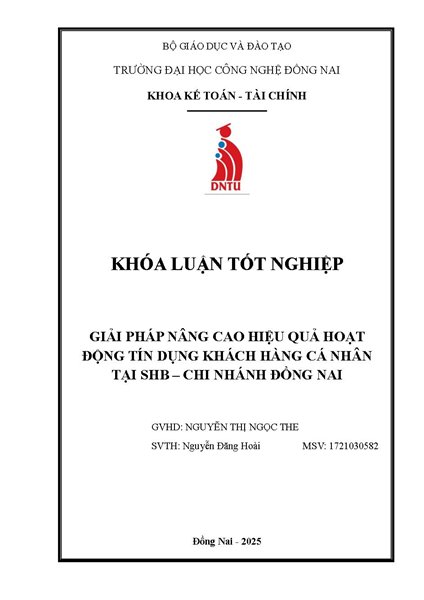 BỘ GIÁO DỤC VÀ ĐÀO TẠO

TRƯỜNG ĐẠI HỌC CÔNG NGHỆ ĐỒNG NAI

KHOA KẾ TOÁN - TÀI CHÍNH

DNTU

KHÓA LUẬN TỐT NGHIỆP

GIẢI PHÁP NÂNG CAO HIỆU QUẢ HOẠT ĐỘNG TÍN DỤNG KHÁCH HÀNG CÁ NHÂN TẠI SHB – CHI NHÁNH ĐỒNG NAI

GVHD: NGUYỄN THỊ NGỌC THE

SVTH: Nguyễn Đăng Hoài MSV: 1721030582

Đồng Nai - 2025